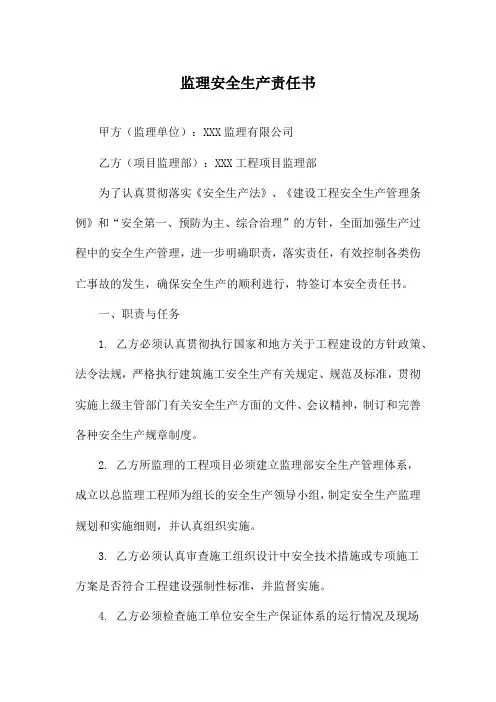 监理安全生产责任书

甲方（监理单位）：XXX 监理有限公司

乙方（项目监理部）：XXX 工程项目监理部

为了认真贯彻落实《安全生产法》、《建设工程安全生产管理条例》和“安全第一、预防为主、综合治理”的方针，全面加强生产过程中的安全生产管理，进一步明确职责，落实责任，有效控制各类伤亡事故的发生，确保安全生产的顺利进行，特签订本安全责任书。

一、职责与任务

1. 乙方必须认真贯彻执行国家和地方关于工程建设的方针政策、法令法规，严格执行建筑施工安全生产有关规定、规范及标准，贯彻实施上级主管部门有关安全生产方面的文件、会议精神，制订和完善各种安全生产规章制度。

2. 乙方所监理的工程项目必须建立监理部安全生产管理体系，成立以总监理工程师为组长的安全生产领导小组，制定安全生产监理规划和实施细则，并认真组织实施。

3. 乙方必须认真审查施工组织设计中安全技术措施或专项施工方案是否符合工程建设强制性标准，并监督实施。

4. 乙方必须检查施工单位安全生产保证体系的运行情况及现场